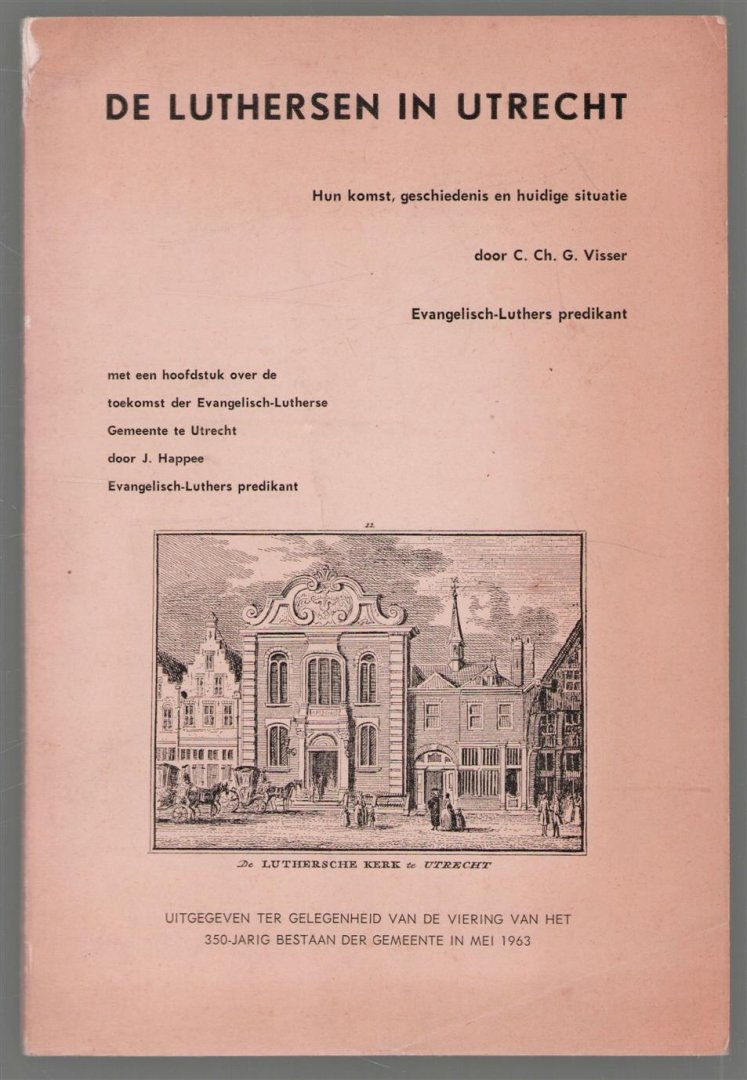 DE LUTHERSEN IN UTRECHT

Hun komst, geschiedenis en huidige situatie

door C. Ch. G. Visser

Evangelisch-Luthers predikant

met een hoofdstuk over de toekomst der Evangelisch-Lutherse Gemeente te Utrecht door J. Happee Evangelisch-Luthers predikant

22.

De LUTHERSCHE KERK te UTRECHT

UITGEGEVEN TER GELEGENHEID VAN DE VIERING VAN HET 350-JARIG BESTAAN DER GEMEENTE IN MEI 1963